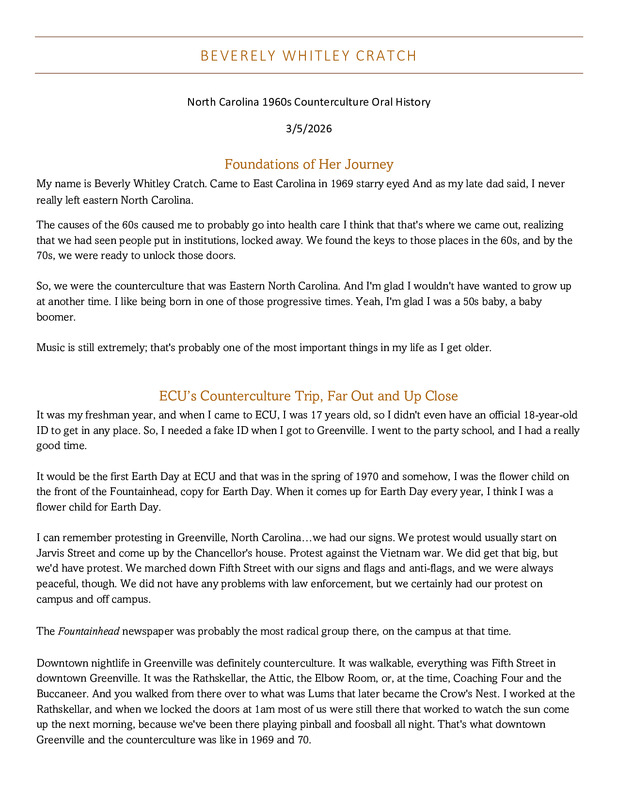 BEVERELY WHITLEY CRATCH

North Carolina 1960s Counterculture Oral History

3/5/2026

Foundations of Her Journey

My name is Beverly Whitley Cratch. Came to East Carolina in 1969 starry eyed And as my late dad said, I never really left eastern North Carolina.

The causes of the 60s caused me to probably go into health care I think that that's where we came out, realizing that we had seen people put in institutions, locked away. We found the keys to those places in the 60s, and by the 70s, we were ready to unlock those doors.

So, we were the counterculture that was Eastern North Carolina. And I'm glad I wouldn't have wanted to grow up at another time. I like being born in one of those progressive times. Yeah, I'm glad I was a 50s baby, a baby boomer.

Music is still extremely; that's probably one of the most important things in my life as I get older.

ECU's Counterculture Trip, Far Out and Up Close

It was my freshman year, and when I came to ECU, I was 17 years old, so I didn't even have an official 18-year-old ID to get in any place. So, I needed a fake ID when I got to Greenville. I went to the party school, and I had a really good time.

It would be the first Earth Day at ECU and that was in the spring of 1970 and somehow, I was the flower child on the front of the Fountainhead, copy for Earth Day. When it comes up for Earth Day every year, I think I was a flower child for Earth Day.

I can remember protesting in Greenville, North Carolina…we had our signs. We protest would usually start on Jarvis Street and come up by the Chancellor's house. Protest against the Vietnam war. We did get that big, but we'd have protest. We marched down Fifth Street with our signs and flags and anti-flags, and we were always peaceful, though. We did not have any problems with law enforcement, but we certainly had our protest on campus and off campus.

The Fountainhead newspaper was probably the most radical group there, on the campus at that time.

Downtown nightlife in Greenville was definitely counterculture. It was walkable, everything was Fifth Street in downtown Greenville. It was the Rathskellar, the Attic, the Elbow Room, or, at the time, Coaching Four and the Buccaneer. And you walked from there over to what was Lums that later became the Crow's Nest. I worked at the Rathskellar, and when we locked the doors at 1am most of us were still there that worked to watch the sun come up the next morning, because we've been there playing pinball and foosball all night. That's what downtown Greenville and the counterculture was like in 1969 and 70.